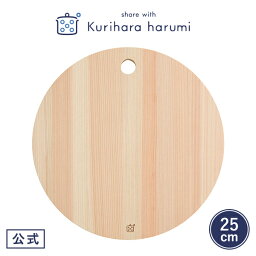 share with
Kurihara harumi

公式

25
cm